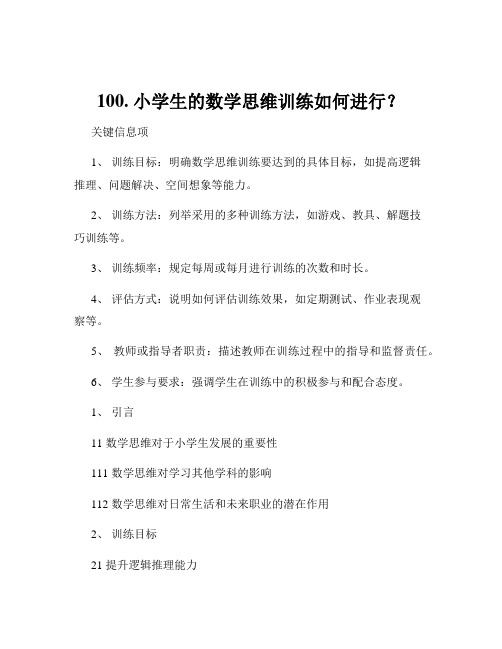 100. 小学生的数学思维训练如何进行？

关键信息项

1、 训练目标：明确数学思维训练要达到的具体目标，如提高逻辑推理、问题解决、空间想象等能力。

2、 训练方法：列举采用的多种训练方法，如游戏、教具、解题技巧训练等。

3、 训练频率：规定每周或每月进行训练的次数和时长。

4、 评估方式：说明如何评估训练效果，如定期测试、作业表现观察等。

5、 教师或指导者职责：描述教师在训练过程中的指导和监督责任。

6、 学生参与要求：强调学生在训练中的积极参与和配合态度。

1、 引言

11 数学思维对于小学生发展的重要性

111 数学思维对学习其他学科的影响

112 数学思维对日常生活和未来职业的潜在作用

2、 训练目标

21 提升逻辑推理能力